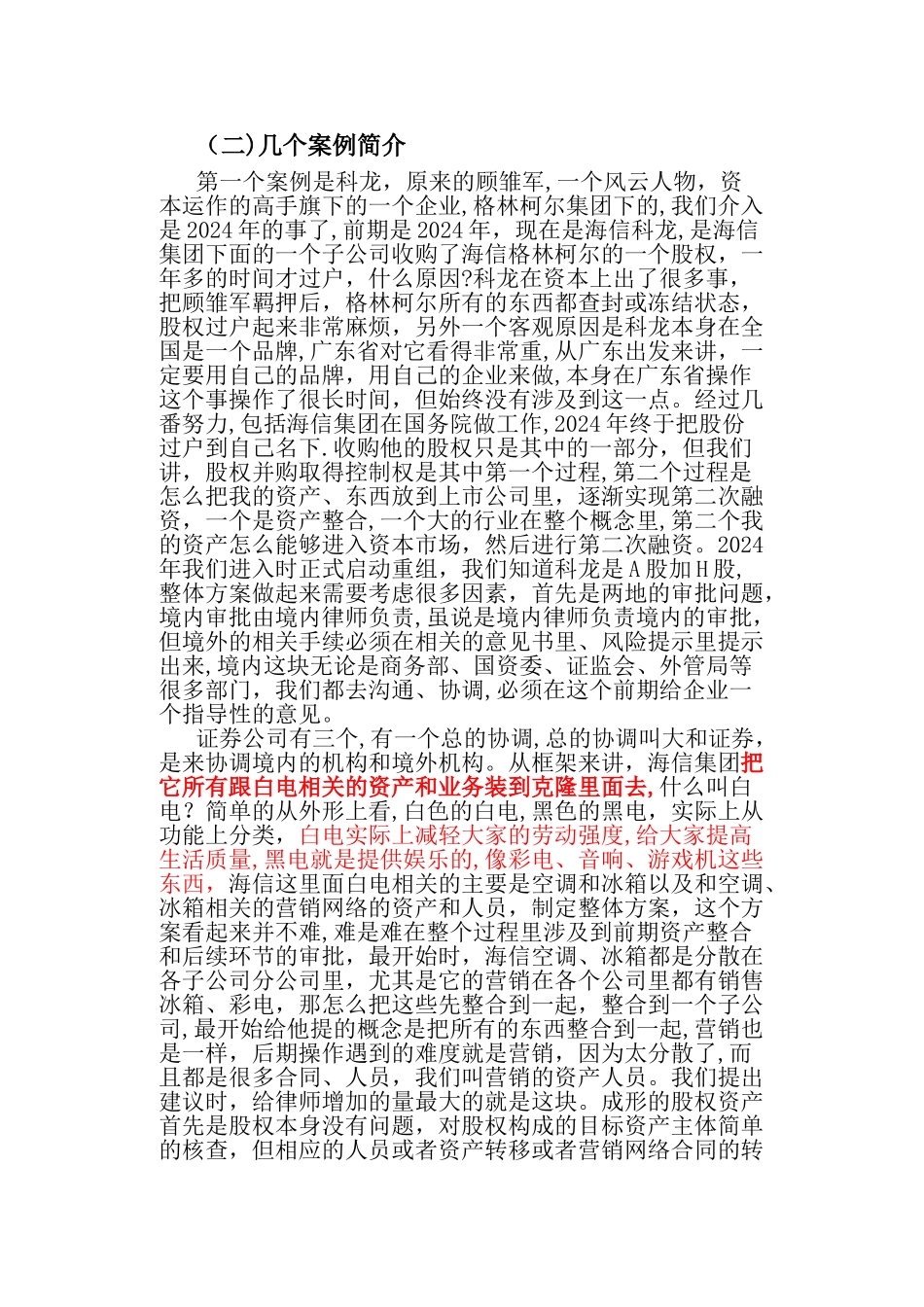 （二)几个案例简介

第一个案例是科龙，原来的顾雏军,一个风云人物，资本运作的高手旗下的一个企业,格林柯尔集团下的,我们介入是2024年的事了,前期是2024年，现在是海信科龙,是海信集团下面的一个子公司收购了海信格林柯尔的一个股权，一年多的时间才过户，什么原因?科龙在资本上出了很多事，把顾雏军羁押后，格林柯尔所有的东西都查封或冻结状态，股权过户起来非常麻烦，另外一个客观原因是科龙本身在全国是一个品牌,广东省对它看得非常重,从广东出发来讲，一定要用自己的品牌，用自己的企业来做,本身在广东省操作这个事操作了很长时间，但始终没有涉及到这一点。经过几番努力,包括海信集团在国务院做工作,2024年终于把股份过户到自己名下.收购他的股权只是其中的一部分，但我们讲，股权并购取得控制权是其中第一个过程,第二个过程是怎么把我的资产、东西放到上市公司里，逐渐实现第二次融资，一个是资产整合,一个大的行业在整个概念里,第二个我的资产怎么能够进入资本市场，然后进行第二次融资。2024年我们进入时正式启动重组，我们知道科龙是A股加H股，整体方案做起来需要考虑很多因素，首先是两地的审批问题，境内审批由境内律师负责,虽说是境内律师负责境内的审批，但境外的相关手续必须在相关的意见书里、风险提示里提示出来,境内这块无论是商务部、国资委、证监会、外管局等很多部门，我们都去沟通、协调,必须在这个前期给企业一个指导性的意见。

证券公司有三个,有一个总的协调,总的协调叫大和证券，是来协调境内的机构和境外机构。从框架来讲，海信集团把它所有跟白电相关的资产和业务装到克隆里面去,什么叫白电？简单的从外形上看,白色的白电,黑色的黑电，实际上从功能上分类，白电实际上减轻大家的劳动强度,给大家提高生活质量,黑电就是提供娱乐的,像彩电、音响、游戏机这些东西，海信这里面白电相关的主要是空调和冰箱以及和空调、冰箱相关的营销网络的资产和人员，制定整体方案，这个方案看起来并不难,难是难在整个过程里涉及到前期资产整合和后续环节的审批，最开始时，海信空调、冰箱都是分散在各子公司分公司里，尤其是它的营销在各个公司里都有销售冰箱、彩电，那怎么把这些先整合到一起，整合到一个子公司,最开始给他提的概念是把所有的东西整合到一起,营销也是一样，后期操作遇到的难度就是营销，因为太分散了,而且都是很多合同、人员，我们叫营销的资产人员。我们提出建议时，给律师增加的量最大的就是这块。成形的股权资产首先是股权本身没有问题，对股权构成的目标资产主体简单的核查，但相应的人员或者资产转移或者营销网络合同的转